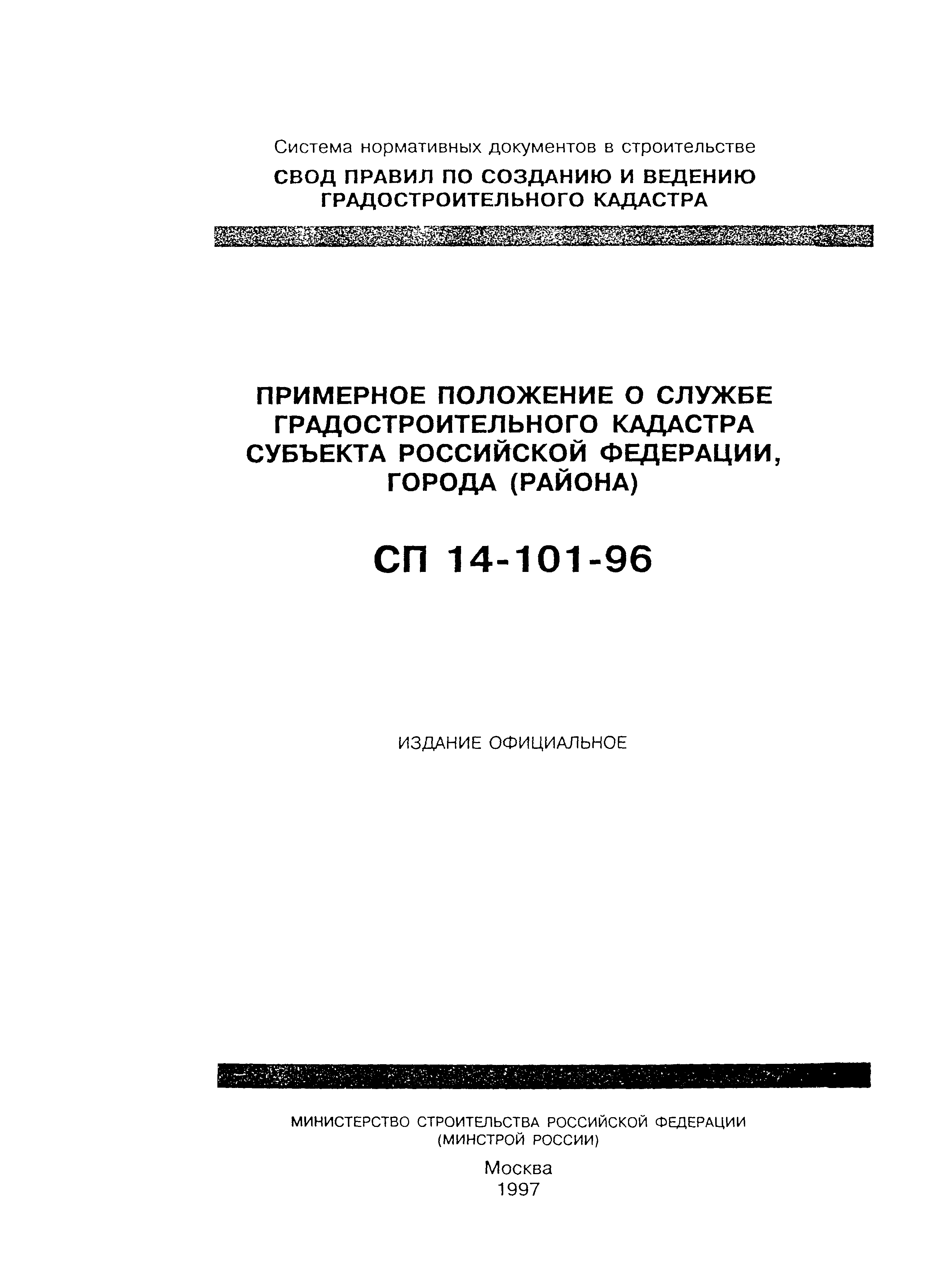 Система нормативных документов в строительстве

СВОД ПРАВИЛ ПО СОЗДАНИЮ И ВЕДЕНИЮ ГРАДОСТРОИТЕЛЬНОГО КАДАСТРА

ПРИМЕРНОЕ ПОЛОЖЕНИЕ О СЛУЖБЕ ГРАДОСТРОИТЕЛЬНОГО КАДАСТРА СУБЪЕКТА РОССИЙСКОЙ ФЕДЕРАЦИИ, ГОРОДА (РАЙОНА)

СП 14-101-96

ИЗДАНИЕ ОФИЦИАЛЬНОЕ

МИНИСТЕРСТВО СТРОИТЕЛЬСТВА РОССИЙСКОЙ ФЕДЕРАЦИИ
(МИНСТРОЙ РОССИИ)

Москва
1997